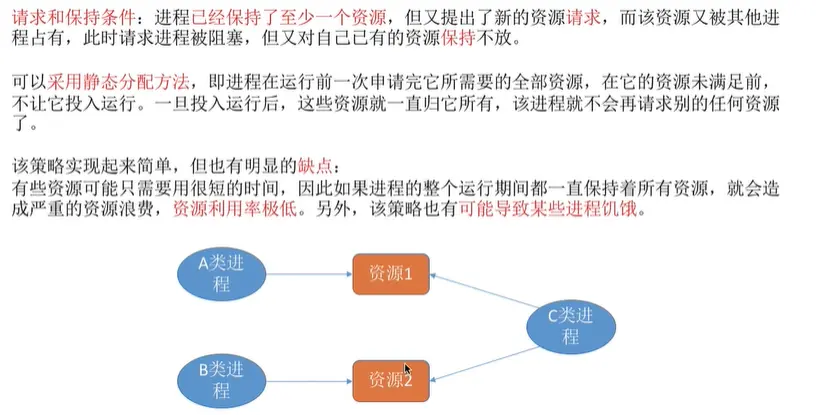 请求和保持条件：进程已经保持了至少一个资源，但又提出了新的资源请求，而该资源又被其他进程占有，此时请求进程被阻塞，但又对自己已有的资源保持不放。

可以采用静态分配方法，即进程在运行前一次申请完它所需要的全部资源，在它的资源未满足前，不让它投入运行。一旦投入运行后，这些资源就一直归它所有，该进程就不会再请求别的任何资源了。

该策略实现起来简单，但也有明显的缺点：
有些资源可能只需要用很短的时间，因此如果进程的整个运行期间都一直保持着所有资源，就会造成严重的资源浪费，资源利用率极低。另外，该策略也有可能导致某些进程饥饿。

A类进程

资源1

C类进程

B类进程

资源2